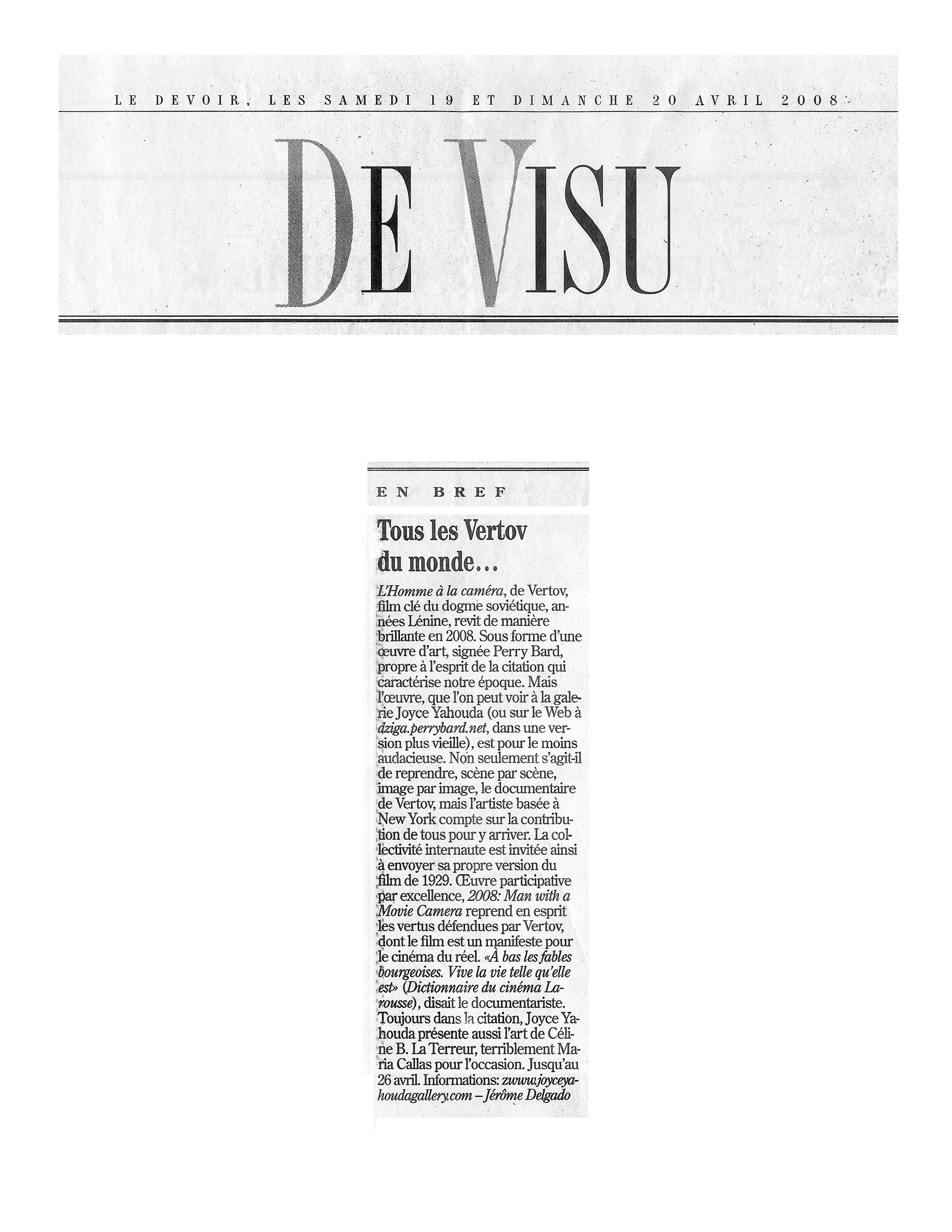 LE DEVOIR, LES SAMEDI 19 ET DIMANCHE 20 AVRIL 2008

DE VISU

EN BREF

Tous les Vertov du monde...

L'Homme à la caméra, de Vertov, film clé du dogme soviétique, années Lénine, revit de manière brillante en 2008. Sous forme d'une œuvre d'art, signée Perry Bard, propre à l'esprit de la citation qui caractérise notre époque. Mais l'œuvre, que l'on peut voir à la galerie Joyce Yahouda (ou sur le Web à dziga.perrybard.net, dans une version plus vieille), est pour le moins audacieuse. Non seulement s'agit-il de reprendre, scène par scène, image par image, le documentaire de Vertov, mais l'artiste basée à New York compte sur la contribution de tous pour y arriver. La collectivité internaute est invitée ainsi à envoyer sa propre version du film de 1929. Œuvre participative par excellence, 2008: Man with a Movie Camera reprend en esprit les vertus défendues par Vertov, dont le film est un manifeste pour le cinéma du réel. «À bas les fables bourgeoises. Vive la vie telle qu'elle est» (Dictionnaire du cinéma Larousse), disait le documentariste. Toujours dans la citation, Joyce Yahouda présente aussi l'art de Céline B. La Terreur, terriblement Maria Callas pour l'occasion. Jusqu'au 26 avril. Informations: zwww.joyceyahoudagallery.com – Jérôme Delgado